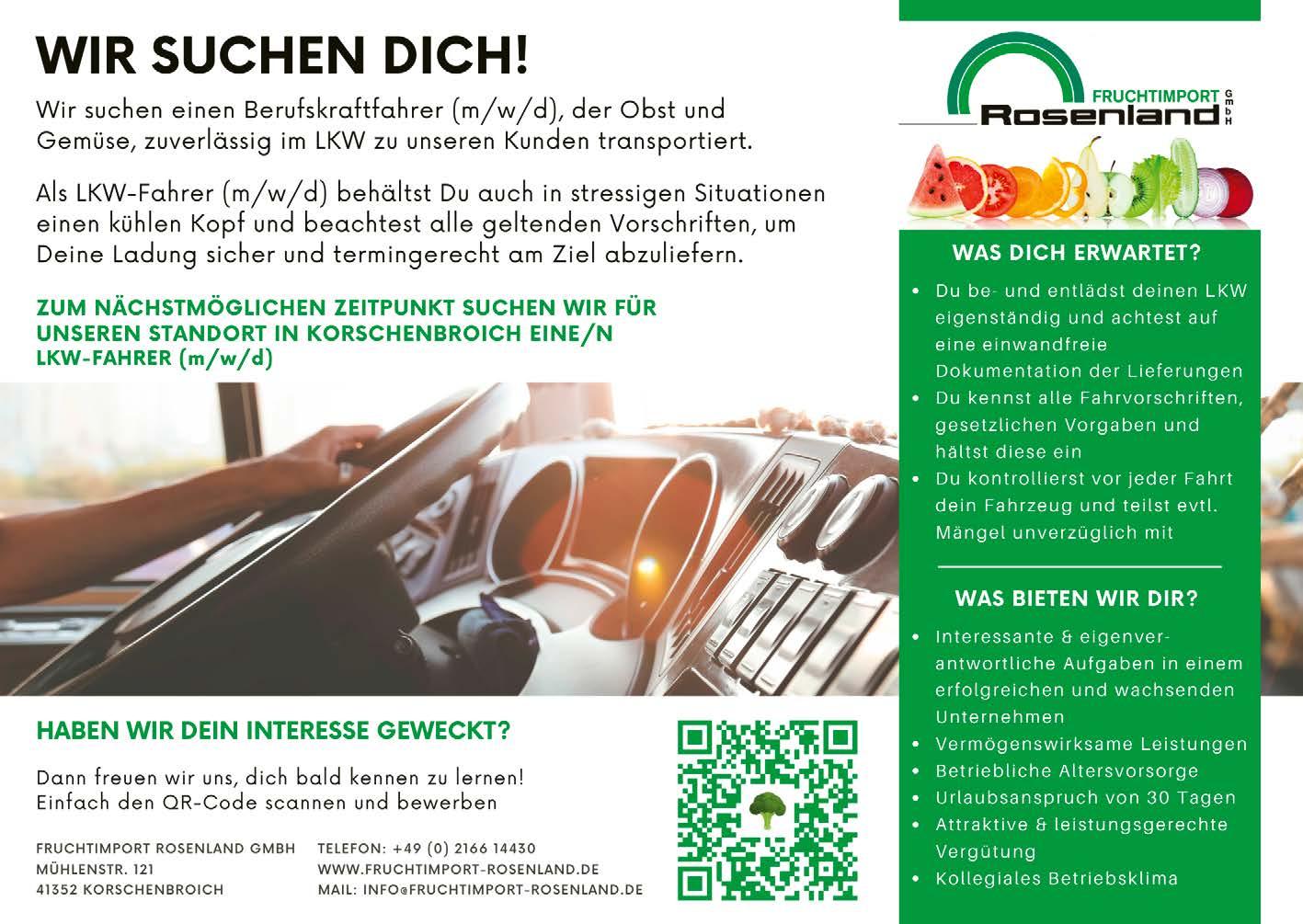 WIR SUCHEN DICH!

Wir suchen einen Berufskraftfahrer (m/w/d), der Obst und Gemüse, zuverlässig im LKW zu unseren Kunden transportiert.

Als LKW-Fahrer (m/w/d) behältst Du auch in stressigen Situationen einen kühlen Kopf und beachtest alle geltenden Vorschriften, um Deine Ladung sicher und termingerecht am Ziel abzuliefern.

ZUM NÄCHSTMÖGLICHEN ZEITPUNKT SUCHEN WIR FÜR UNSEREN STANDORT IN KORSCHENBROICH EINE/N LKW-FAHRER (m/w/d)

HABEN WIR DEIN INTERESSE GEWECKT?

Dann freuen wir uns, dich bald kennen zu lernen! Einfach den QR-Code scannen und bewerben

FRUCHTIMPORT ROSENLAND GMBH
MÜHLENSTR. 121
41352 KORSCHENBROICH

TELEFON: +49 (0) 2166 14430
WWW.FRUCHTIMPORT-ROSENLAND.DE
MAIL: INFO@FRUCHTIMPORT-ROSENLAND.DE

FRUCHTIMPORT Rosenland GmbH

WAS DICH ERWARTET?

• Du be- und entlädst deinen LKW eigenständig und achtest auf eine einwandfreie Dokumentation der Lieferungen
• Du kennst alle Fahrvorschriften, gesetzlichen Vorgaben und hältst diese ein
• Du kontrollierst vor jeder Fahrt dein Fahrzeug und teilst evtl. Mängel unverzüglich mit

WAS BIETEN WIR DIR?

• Interessante & eigenverantwortliche Aufgaben in einem erfolgreichen und wachsenden Unternehmen
• Vermögenswirksame Leistungen
• Betriebliche Altersvorsorge
• Urlaubsanspruch von 30 Tagen
• Attraktive & leistungsgerechte Vergütung
• Kollegiales Betriebsklima